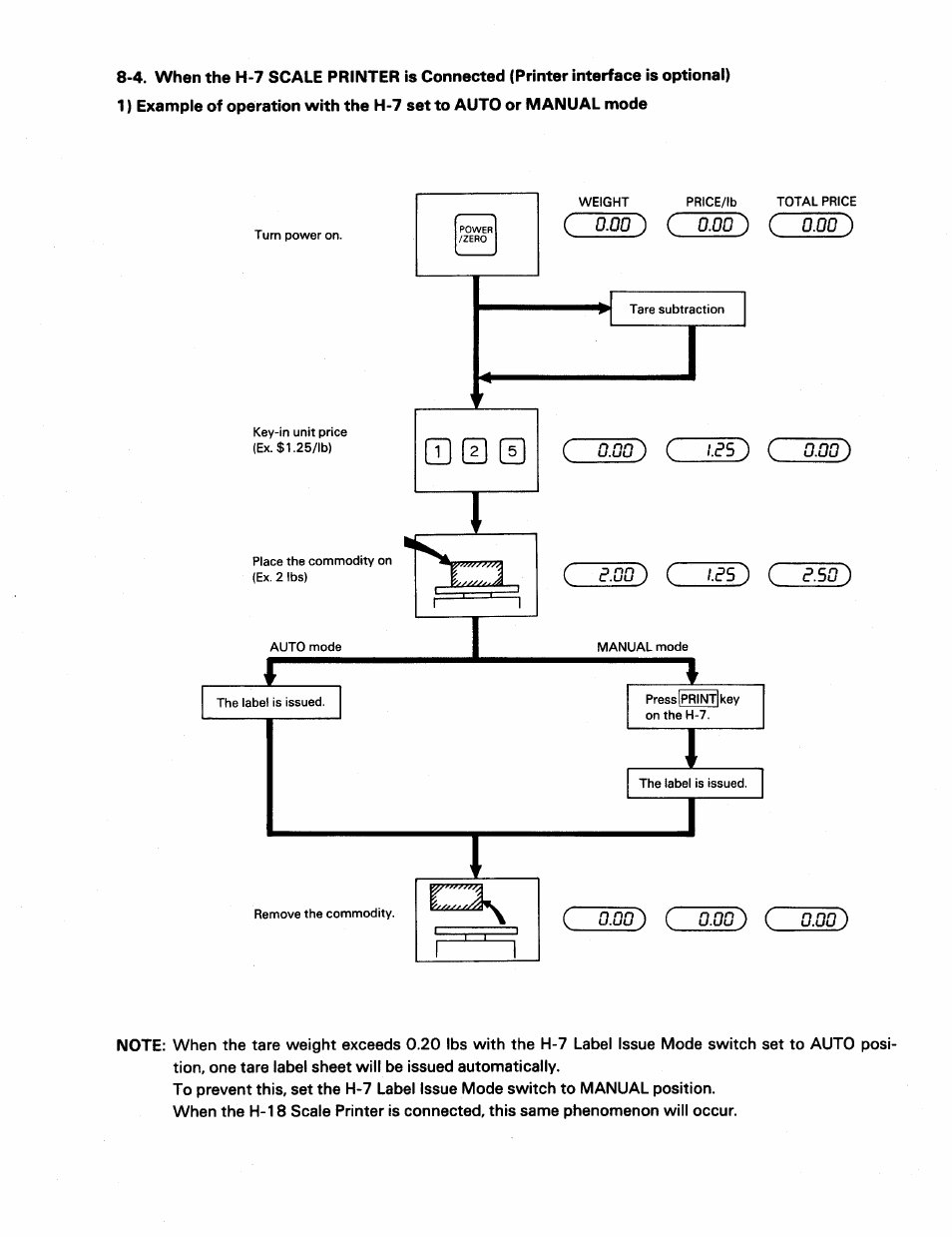 8-4. When the H-7 SCALE PRINTER is Connected (Printer interface is optional)

1) Example of operation with the H-7 set to AUTO or MANUAL mode

Turn power on.

POWER /ZERO

WEIGHT PRICE/lb TOTAL PRICE

0.00 0.00 0.00

Tare subtraction

Key-in unit price (Ex. $1.25/lb)

1 2 5

0.00 1.25 0.00

Place the commodity on (Ex. 2 lbs)

2.00 1.25 2.50

AUTO mode

MANUAL mode

The label is issued.

Press PRINT key on the H-7.

The label is issued.

Remove the commodity.

0.00 0.00 0.00

NOTE: When the tare weight exceeds 0.20 lbs with the H-7 Label Issue Mode switch set to AUTO position, one tare label sheet will be issued automatically.
To prevent this, set the H-7 Label Issue Mode switch to MANUAL position.
When the H-18 Scale Printer is connected, this same phenomenon will occur.